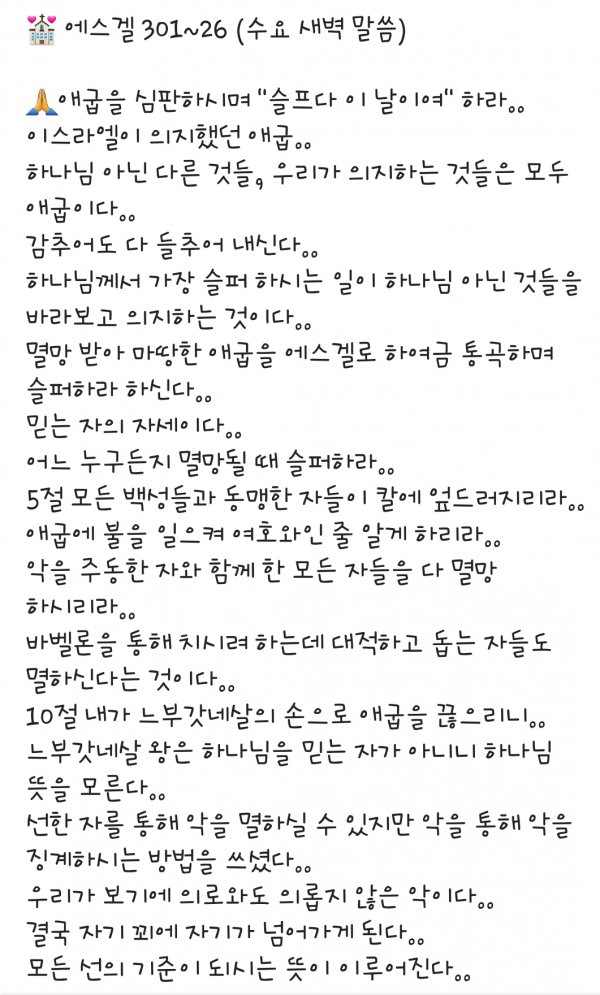 💒 에스겔 301~26 (수요 새벽 말씀)

🙏애굽을 심판하시며 "슬프다 이 날이여" 하라..
이스라엘이 의지했던 애굽..
하나님 아닌 다른 것들, 우리가 의지하는 것들은 모두 애굽이다..
감추어도 다 들추어 내신다..
하나님께서 가장 슬퍼 하시는 일이 하나님 아닌 것들을 바라보고 의지하는 것이다..
멸망 받아 마땅한 애굽을 에스겔로 하여금 통곡하며 슬퍼하라 하신다..
믿는 자의 자세이다..
어느 누구든지 멸망될 때 슬퍼하라..
5절 모든 백성들과 동맹한 자들이 칼에 엎드러지리라..
애굽에 불을 일으켜 여호와인 줄 알게 하리라..
악을 주동한 자와 함께 한 모든 자들을 다 멸망 하시리라..
바벨론을 통해 치시려 하는데 대적하고 돕는 자들도 멸하신다는 것이다..
10절 내가 느부갓네살의 손으로 애굽을 끊으리니..
느부갓네살 왕은 하나님을 믿는 자가 아니니 하나님 뜻을 모른다..
선한 자를 통해 악을 멸하실 수 있지만 악을 통해 악을 징계하시는 방법을 쓰셨다..
우리가 보기에 의로와도 의롭지 않은 악이다..
결국 자기 꾀에 자기가 넘어가게 된다..
모든 선의 기준이 되시는 뜻이 이루어진다..